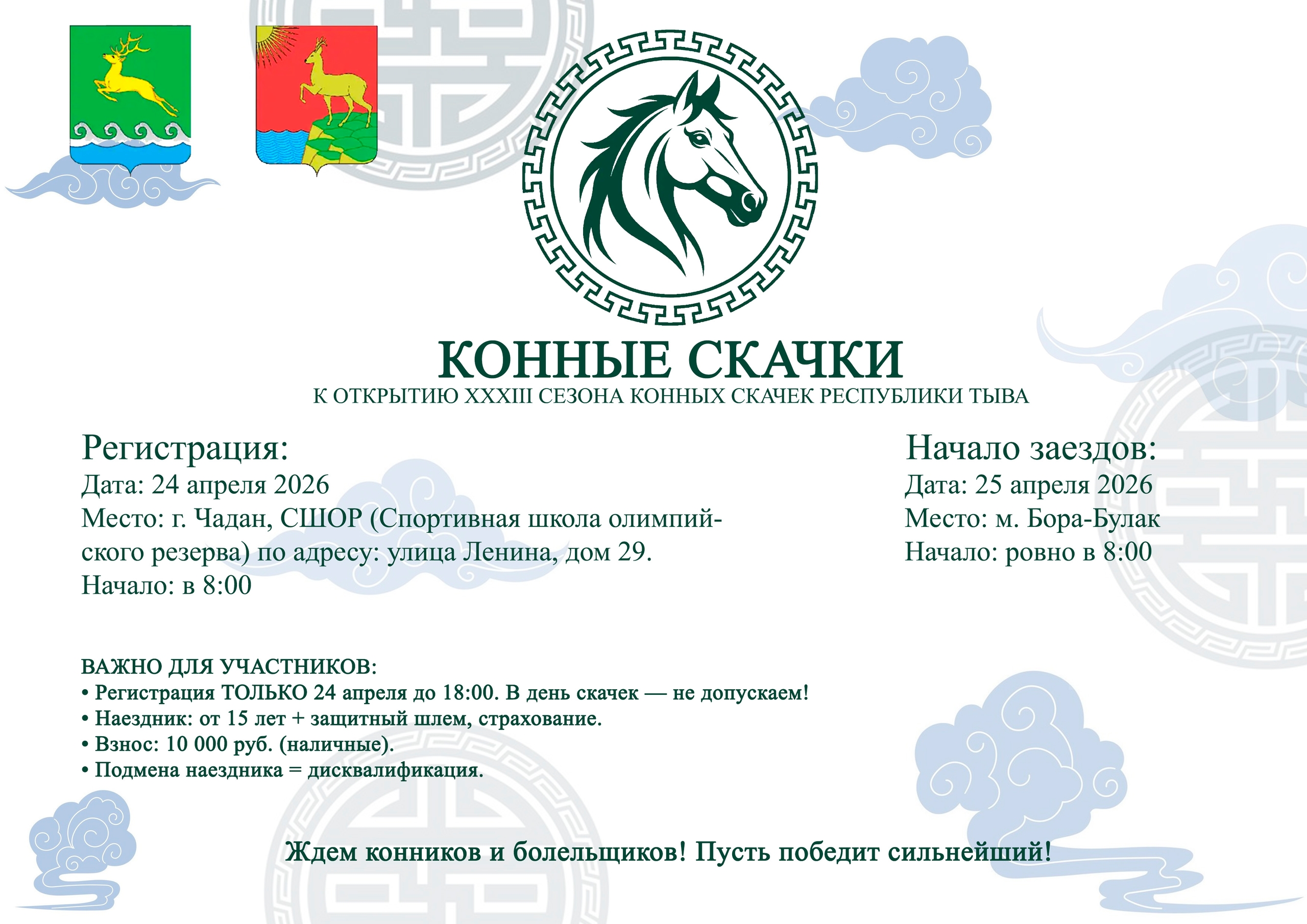 КОННЫЕ СКАЧКИ
К ОТКРЫТИЮ XXXIII СЕЗОНА КОННЫХ СКАЧЕК РЕСПУБЛИКИ ТЫВА

Регистрация:
Дата: 24 апреля 2026
Место: г. Чадан, СШОР (Спортивная школа олимпийского резерва) по адресу: улица Ленина, дом 29.
Начало: в 8:00

Начало заездов:
Дата: 25 апреля 2026
Место: м. Бора-Булак
Начало: ровно в 8:00

ВАЖНО ДЛЯ УЧАСТНИКОВ:
• Регистрация ТОЛЬКО 24 апреля до 18:00. В день скачек — не допускаем!
• Наездник: от 15 лет + защитный шлем, страхование.
• Взнос: 10 000 руб. (наличные).
• Подмена наездника = дисквалификация.

Ждем конников и болельщиков! Пусть победит сильнейший!